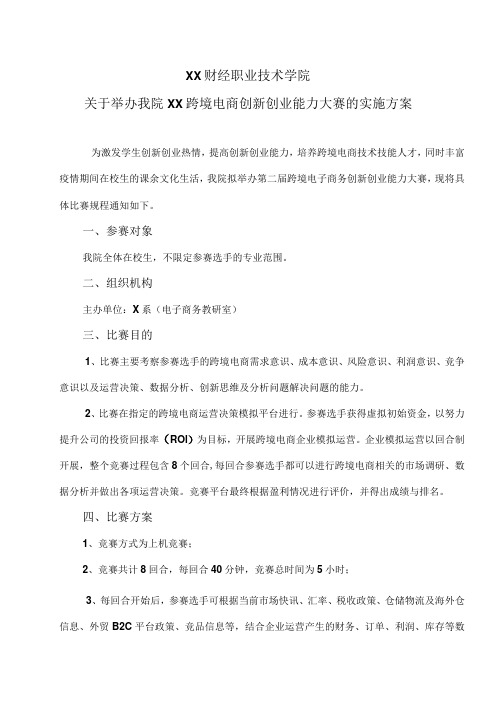 XX财经职业技术学院

关于举办我院XX跨境电商创新创业能力大赛的实施方案

为激发学生创新创业热情，提高创新创业能力，培养跨境电商技术技能人才，同时丰富疫情期间在校生的课余文化生活，我院拟举办第二届跨境电子商务创新创业能力大赛，现将具体比赛规程通知如下。

一、参赛对象

我院全体在校生，不限定参赛选手的专业范围。

二、组织机构

主办单位：X系（电子商务教研室）

三、比赛目的

1、比赛主要考察参赛选手的跨境电商需求意识、成本意识、风险意识、利润意识、竞争意识以及运营决策、数据分析、创新思维及分析问题解决问题的能力。

2、比赛在指定的跨境电商运营决策模拟平台进行。参赛选手获得虚拟初始资金，以努力提升公司的投资回报率（ROI）为目标，开展跨境电商企业模拟运营。企业模拟运营以回合制开展，整个竞赛过程包含8个回合，每回合参赛选手都可以进行跨境电商相关的市场调研、数据分析并做出各项运营决策。竞赛平台最终根据盈利情况进行评价，并得出成绩与排名。

四、比赛方案

1、竞赛方式为上机竞赛；

2、竞赛共计8回合，每回合40分钟，竞赛总时间为5小时；

3、每回合开始后，参赛选手可根据当前市场快讯、汇率、税收政策、仓储物流及海外仓信息、外贸B2C平台政策、竞品信息等，结合企业运营产生的财务、订单、利润、库存等数